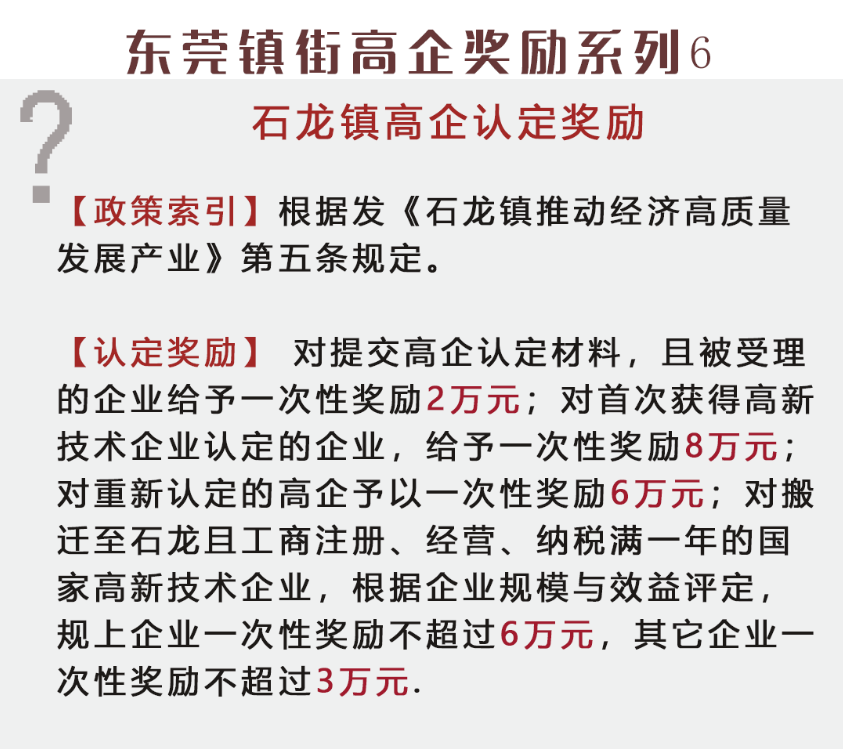 东莞镇街高企奖励系列6

?

石龙镇高企认定奖励

【政策索引】根据发《石龙镇推动经济高质量发展产业》第五条规定。

【认定奖励】 对提交高企认定材料，且被受理的企业给予一次性奖励2万元；对首次获得高新技术企业认定的企业，给予一次性奖励8万元；对重新认定的高企予以一次性奖励6万元；对搬迁至石龙且工商注册、经营、纳税满一年的国家高新技术企业，根据企业规模与效益评定，规上企业一次性奖励不超过6万元，其它企业一次性奖励不超过3万元.